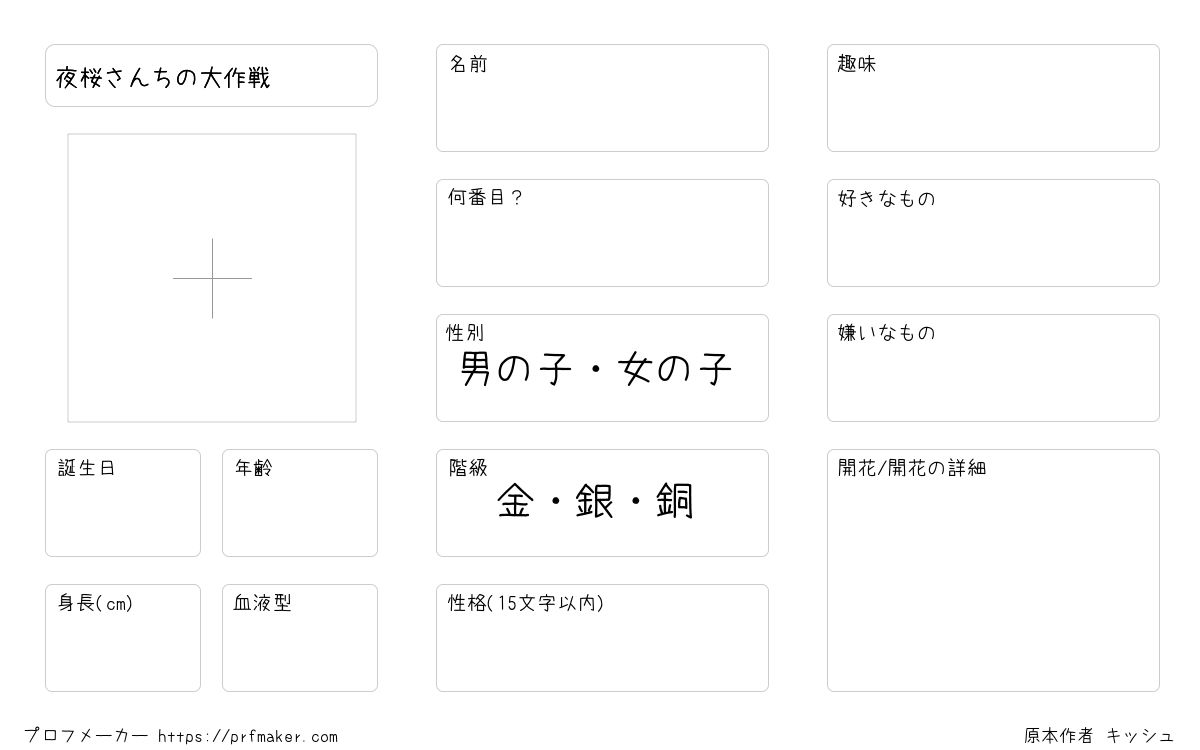 夜桜さんちの大作戦

誕生日

年齢

身長(cm)

血液型

名前

何番目？

性別
男の子・女の子

階級
金・銀・銅

性格(15文字以内)

趣味

好きなもの

嫌いなもの

開花/開花の詳細

プロフメーカー https://prfmaker.com

原本作者 キッシュ